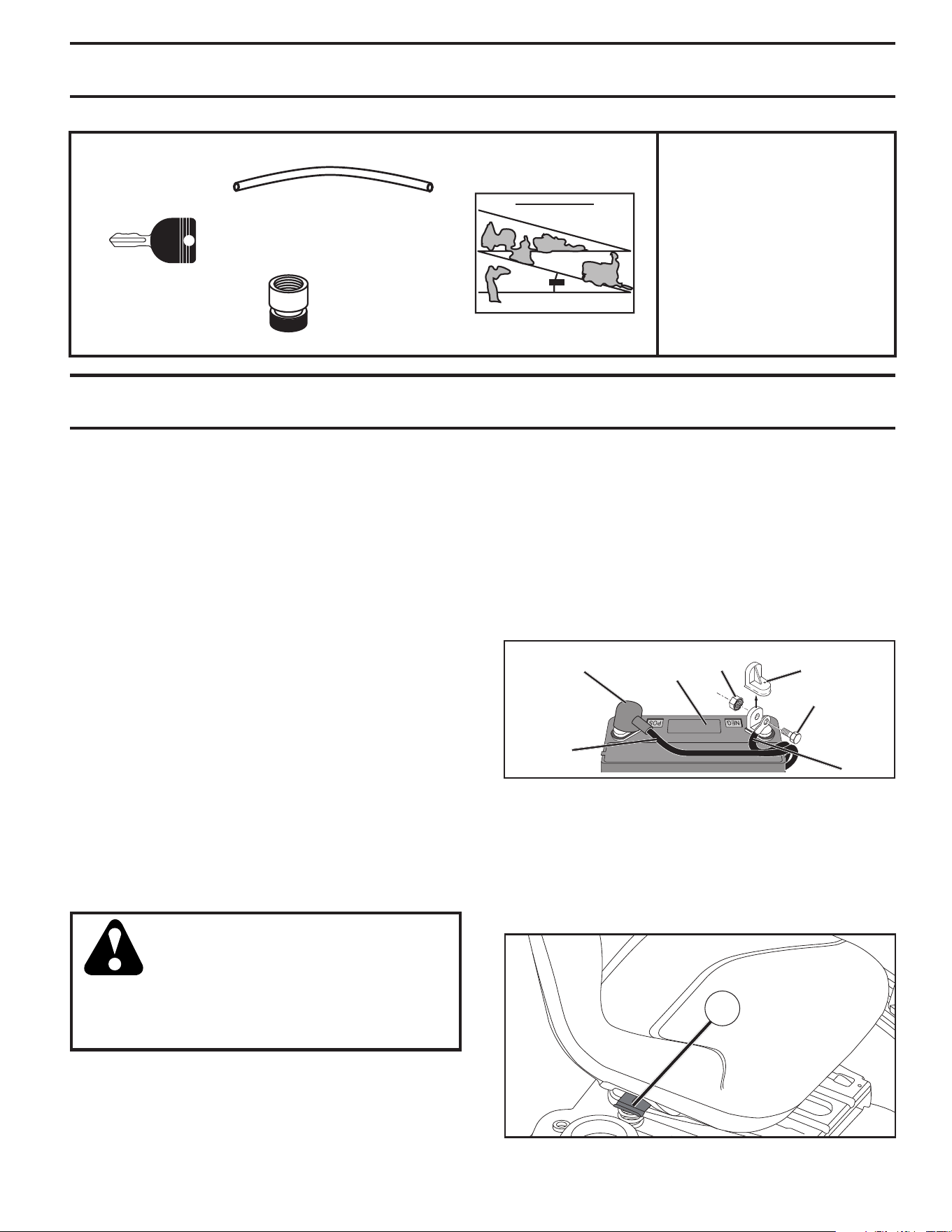 POS

NEG